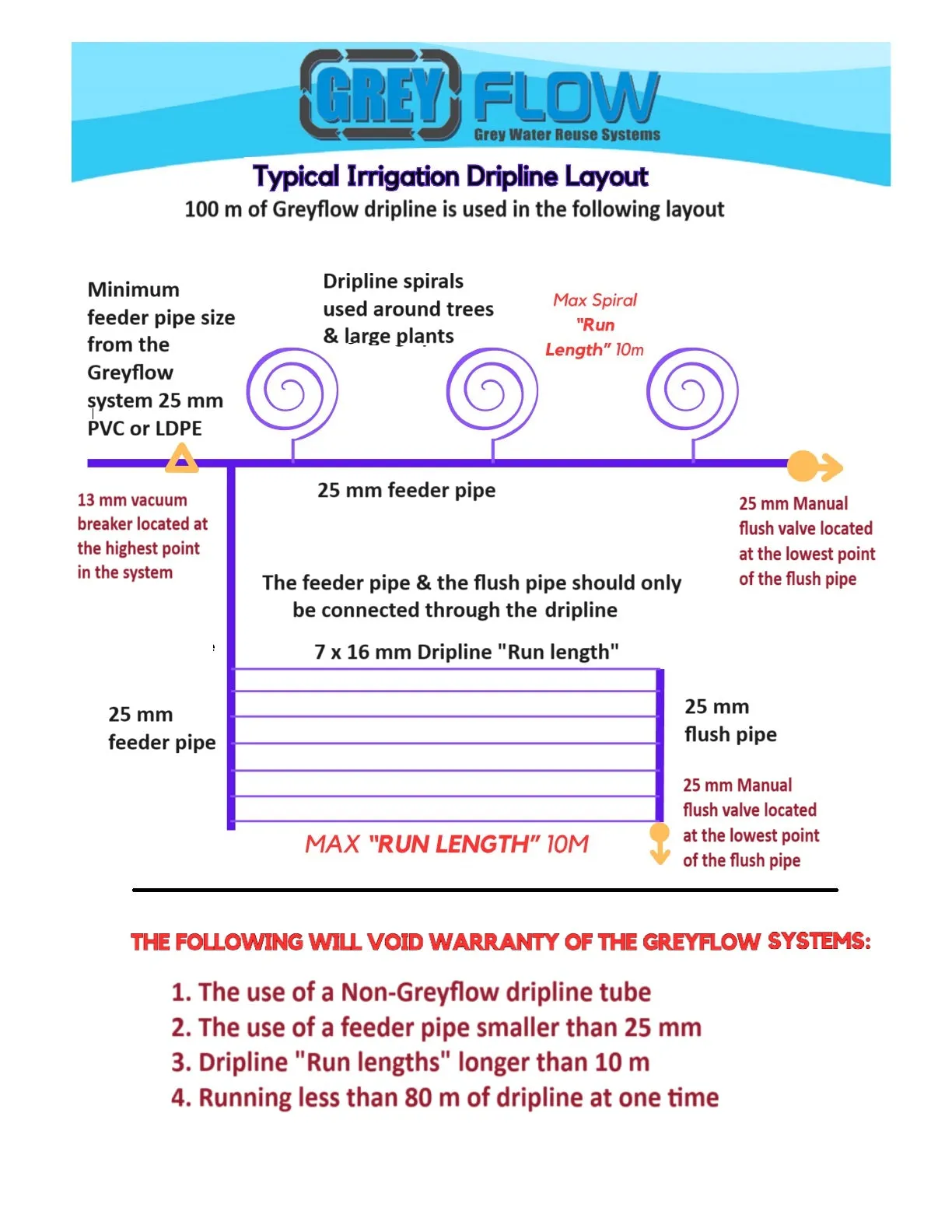 GREY FLOW
Grey Water Reuse Systems

Typical Irrigation Dripline Layout
100 m of Greyflow dripline is used in the following layout

Minimum feeder pipe size from the Greyflow system 25 mm PVC or LDPE

Dripline spirals used around trees & large plants

Max Spiral "Run Length" 10m

25 mm feeder pipe

13 mm vacuum breaker located at the highest point in the system

25 mm Manual flush valve located at the lowest point of the flush pipe

The feeder pipe & the flush pipe should only be connected through the dripline

7 x 16 mm Dripline "Run length"

25 mm feeder pipe

25 mm flush pipe

25 mm Manual flush valve located at the lowest point of the flush pipe

MAX "RUN LENGTH" 10M

THE FOLLOWING WILL VOID WARRANTY OF THE GREYFLOW SYSTEMS:

1. The use of a Non-Greyflow dripline tube
2. The use of a feeder pipe smaller than 25 mm
3. Dripline "Run lengths" longer than 10 m
4. Running less than 80 m of dripline at one time